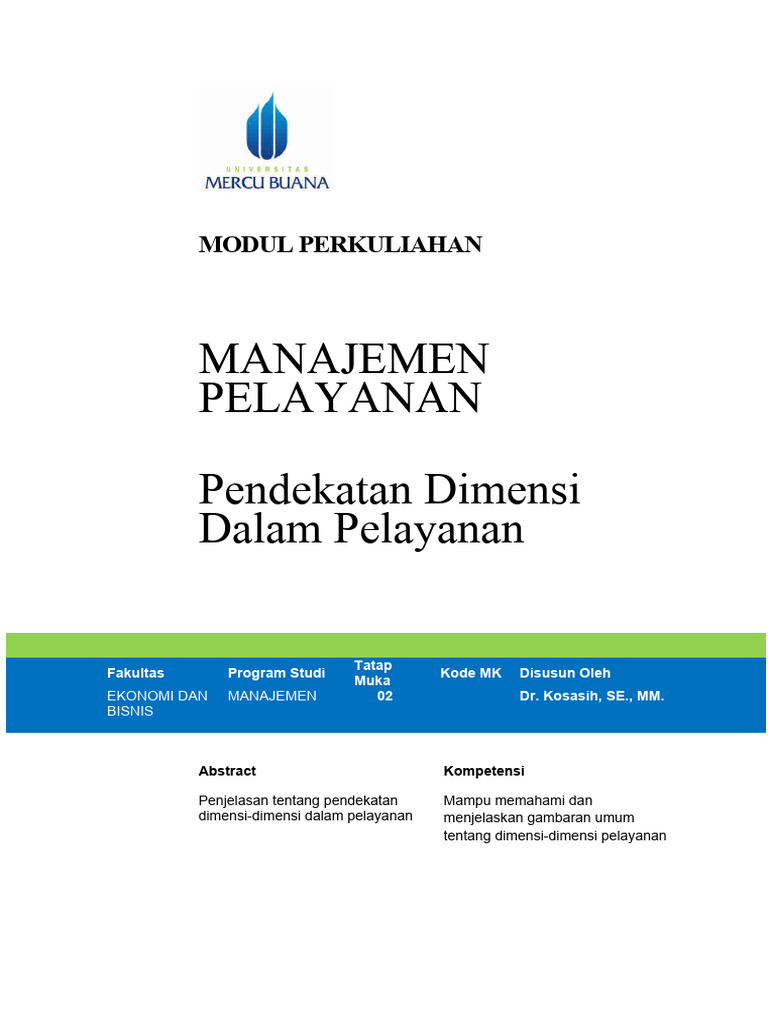 UNIVERSITAS
MERCU BUANA

MODUL PERKULIAHAN

MANAJEMEN PELAYANAN

Pendekatan Dimensi Dalam Pelayanan

| Fakultas | Program Studi | Tatap Muka | Kode MK | Disusun Oleh |
|---|---|---|---|---|
| EKONOMI DAN BISNIS | MANAJEMEN | 02 | | Dr. Kosasih, SE., MM. |

Abstract

Penjelasan tentang pendekatan dimensi-dimensi dalam pelayanan

Kompetensi

Mampu memahami dan menjelaskan gambaran umum tentang dimensi-dimensi pelayanan